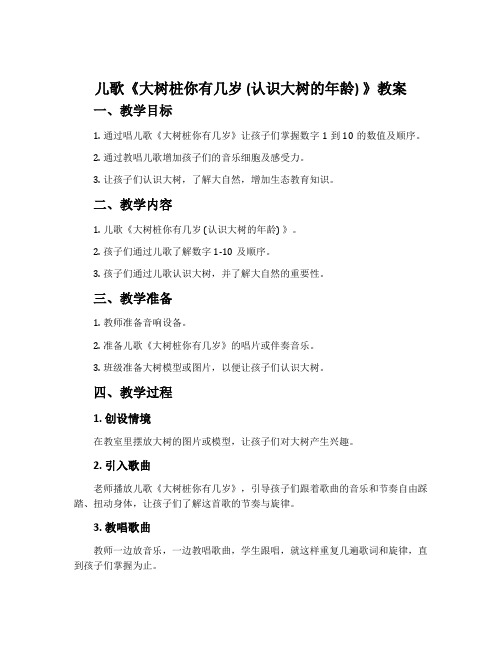 儿歌《大树桩你有几岁 (认识大树的年龄) 》教案

一、教学目标

1. 通过唱儿歌《大树桩你有几岁》让孩子们掌握数字 1 到 10 的数值及顺序。

2. 通过教唱儿歌增加孩子们的音乐细胞及感受力。

3. 让孩子们认识大树，了解大自然，增加生态教育知识。

二、教学内容

1. 儿歌《大树桩你有几岁 (认识大树的年龄) 》。

2. 孩子们通过儿歌了解数字 1-10 及顺序。

3. 孩子们通过儿歌认识大树，并了解大自然的重要性。

三、教学准备

1. 教师准备音响设备。

2. 准备儿歌《大树桩你有几岁》的唱片或伴奏音乐。

3. 班级准备大树模型或图片，以便让孩子们认识大树。

四、教学过程

1. 创设情境

在教室里摆放大树的图片或模型，让孩子们对大树产生兴趣。

2. 引入歌曲

老师播放儿歌《大树桩你有几岁》，引导孩子们跟着歌曲的音乐和节奏自由踩踏、扭动身体，让孩子们了解这首歌的节奏与旋律。

3. 教唱歌曲

教师一边放音乐，一边教唱歌曲，学生跟唱，就这样重复几遍歌词和旋律，直到孩子们掌握为止。